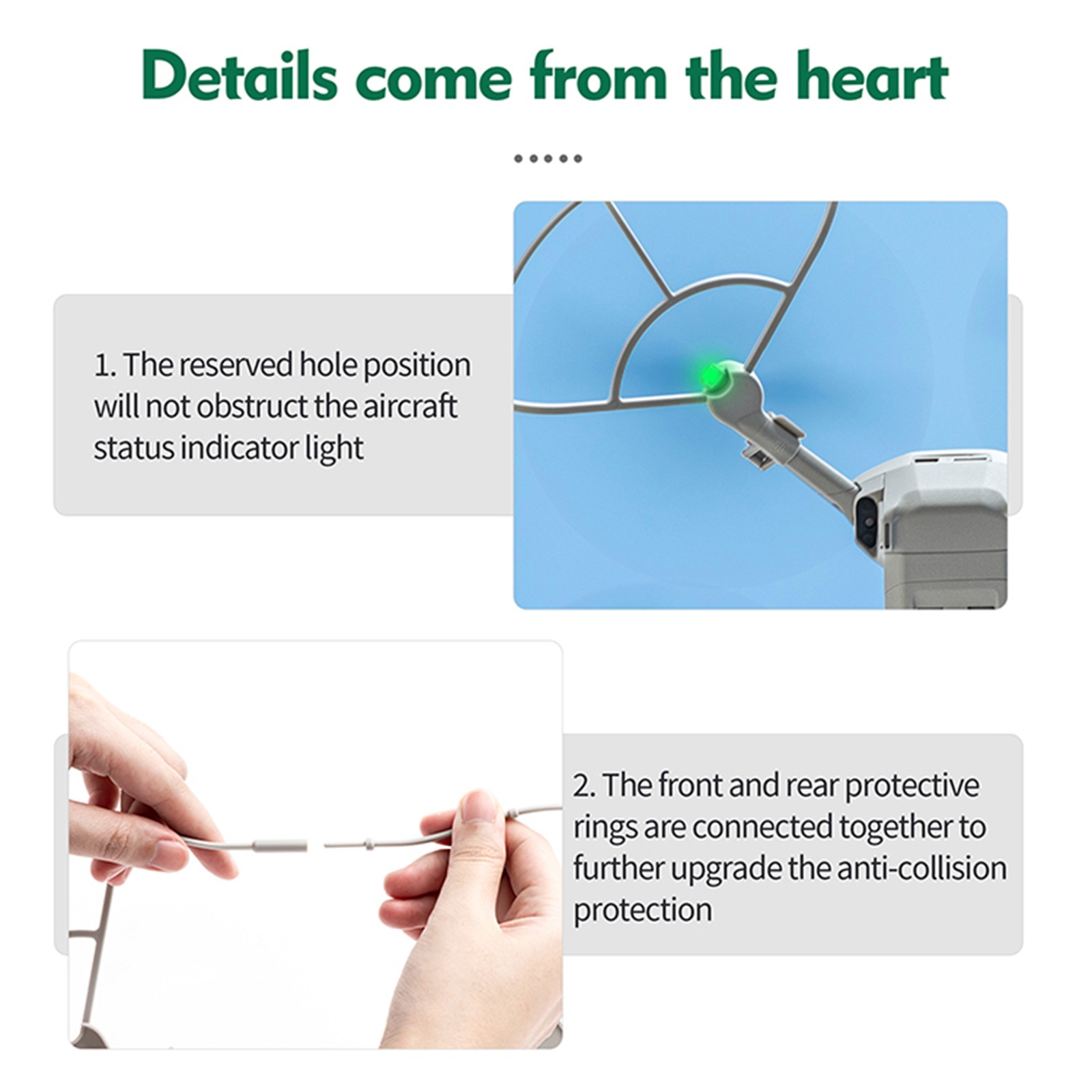 Details come from the heart

1. The reserved hole position will not obstruct the aircraft status indicator light

2. The front and rear protective rings are connected together to further upgrade the anti-collision protection